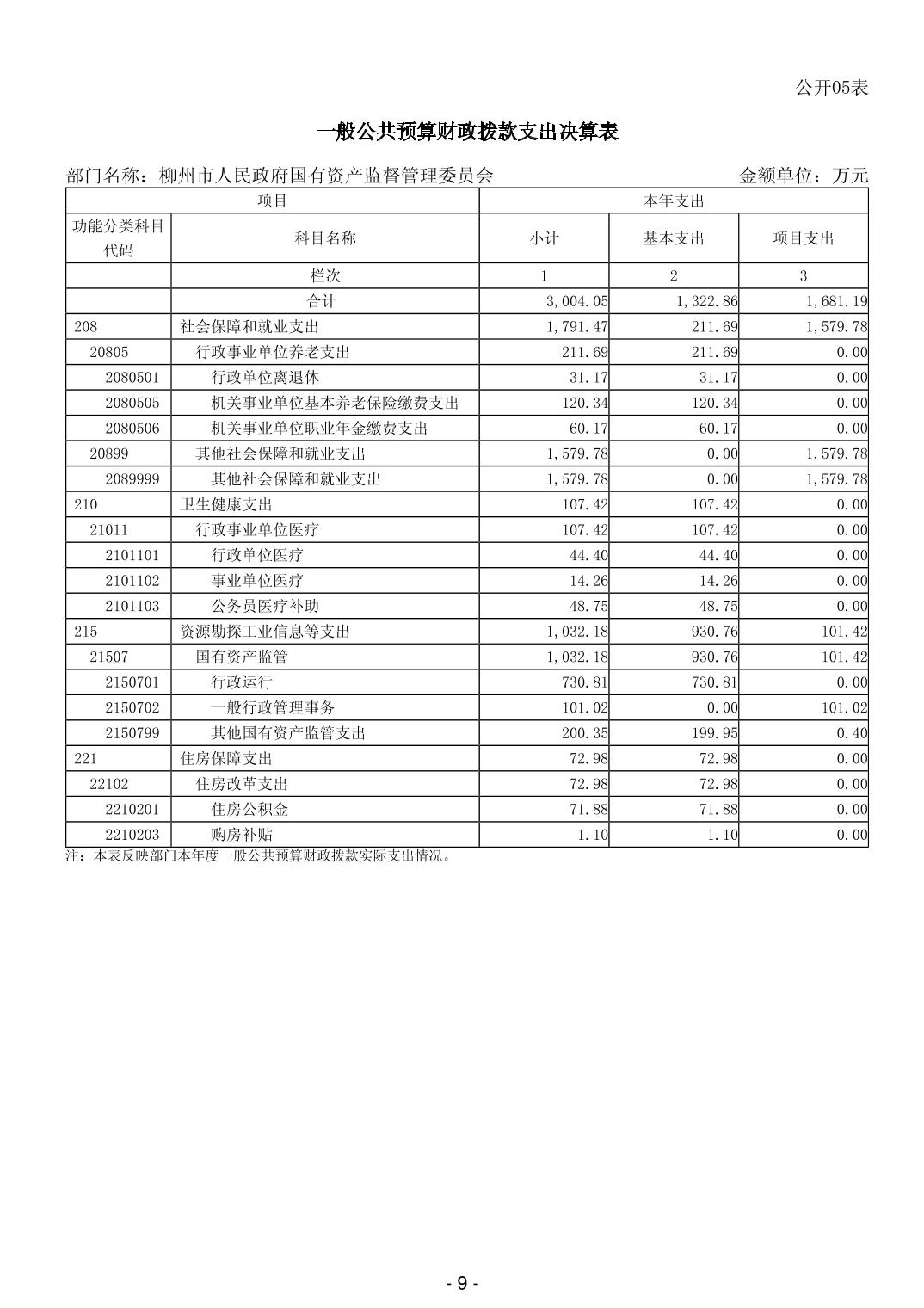 公开05表

一般公共预算财政拨款支出决算表

部门名称：柳州市人民政府国有资产监督管理委员会　　金额单位：万元

| 项目 | | 本年支出 | | |
|---|---|---|---|---|
| 功能分类科目代码 | 科目名称 | 小计 | 基本支出 | 项目支出 |
| | 栏次 | 1 | 2 | 3 |
| | 合计 | 3,004.05 | 1,322.86 | 1,681.19 |
| 208 | 社会保障和就业支出 | 1,791.47 | 211.69 | 1,579.78 |
| 20805 | 行政事业单位养老支出 | 211.69 | 211.69 | 0.00 |
| 2080501 | 行政单位离退休 | 31.17 | 31.17 | 0.00 |
| 2080505 | 机关事业单位基本养老保险缴费支出 | 120.34 | 120.34 | 0.00 |
| 2080506 | 机关事业单位职业年金缴费支出 | 60.17 | 60.17 | 0.00 |
| 20899 | 其他社会保障和就业支出 | 1,579.78 | 0.00 | 1,579.78 |
| 2089999 | 其他社会保障和就业支出 | 1,579.78 | 0.00 | 1,579.78 |
| 210 | 卫生健康支出 | 107.42 | 107.42 | 0.00 |
| 21011 | 行政事业单位医疗 | 107.42 | 107.42 | 0.00 |
| 2101101 | 行政单位医疗 | 44.40 | 44.40 | 0.00 |
| 2101102 | 事业单位医疗 | 14.26 | 14.26 | 0.00 |
| 2101103 | 公务员医疗补助 | 48.75 | 48.75 | 0.00 |
| 215 | 资源勘探工业信息等支出 | 1,032.18 | 930.76 | 101.42 |
| 21507 | 国有资产监管 | 1,032.18 | 930.76 | 101.42 |
| 2150701 | 行政运行 | 730.81 | 730.81 | 0.00 |
| 2150702 | 一般行政管理事务 | 101.02 | 0.00 | 101.02 |
| 2150799 | 其他国有资产监管支出 | 200.35 | 199.95 | 0.40 |
| 221 | 住房保障支出 | 72.98 | 72.98 | 0.00 |
| 22102 | 住房改革支出 | 72.98 | 72.98 | 0.00 |
| 2210201 | 住房公积金 | 71.88 | 71.88 | 0.00 |
| 2210203 | 购房补贴 | 1.10 | 1.10 | 0.00 |

注：本表反映部门本年度一般公共预算财政拨款实际支出情况。

- 9 -